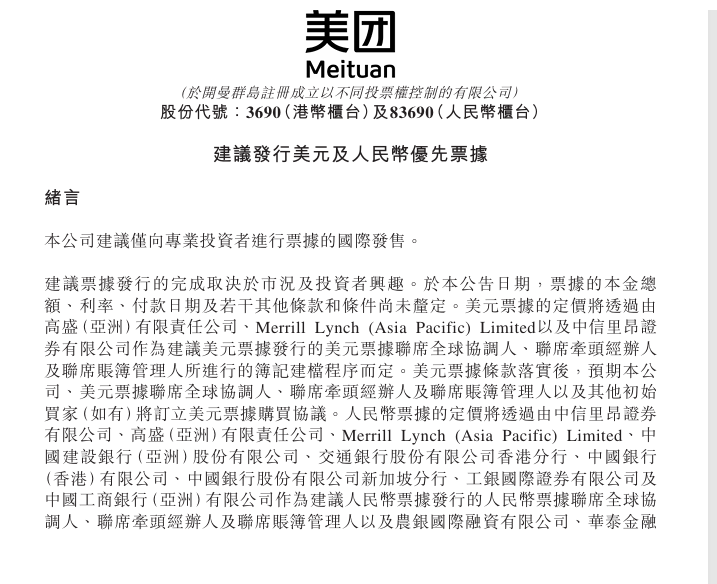 美团
Meituan

(於開曼群島註冊成立以不同投票權控制的有限公司)
股份代號:3690(港幣櫃台)及83690(人民幣櫃台)

建議發行美元及人民幣優先票據

緒言

本公司建議僅向專業投資者進行票據的國際發售。

建議票據發行的完成取決於市況及投資者興趣。於本公告日期,票據的本金總額、利率、付款日期及若干其他條款和條件尚未釐定。美元票據的定價將透過由高盛(亞洲)有限責任公司、Merrill Lynch (Asia Pacific) Limited以及中信里昂證券有限公司作為建議美元票據發行的美元票據聯席全球協調人、聯席牽頭經辦人及聯席賬簿管理人所進行的簿記建檔程序而定。美元票據條款落實後,預期本公司、美元票據聯席全球協調人、聯席牽頭經辦人及聯席賬簿管理人以及其他初始買家(如有)將訂立美元票據購買協議。人民幣票據的定價將透過由中信里昂證券有限公司、高盛(亞洲)有限責任公司、Merrill Lynch (Asia Pacific) Limited、中國建設銀行(亞洲)股份有限公司、交通銀行股份有限公司香港分行、中國銀行(香港)有限公司、中國銀行股份有限公司新加坡分行、工銀國際證券有限公司及中國工商銀行(亞洲)有限公司作為建議人民幣票據發行的人民幣票據聯席全球協調人、聯席牽頭經辦人及聯席賬簿管理人以及農銀國際融資有限公司、華泰金融